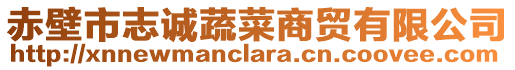 赤壁市志诚蔬菜商贸有限公司
http://xnnewmanclara.cn.coovee.com